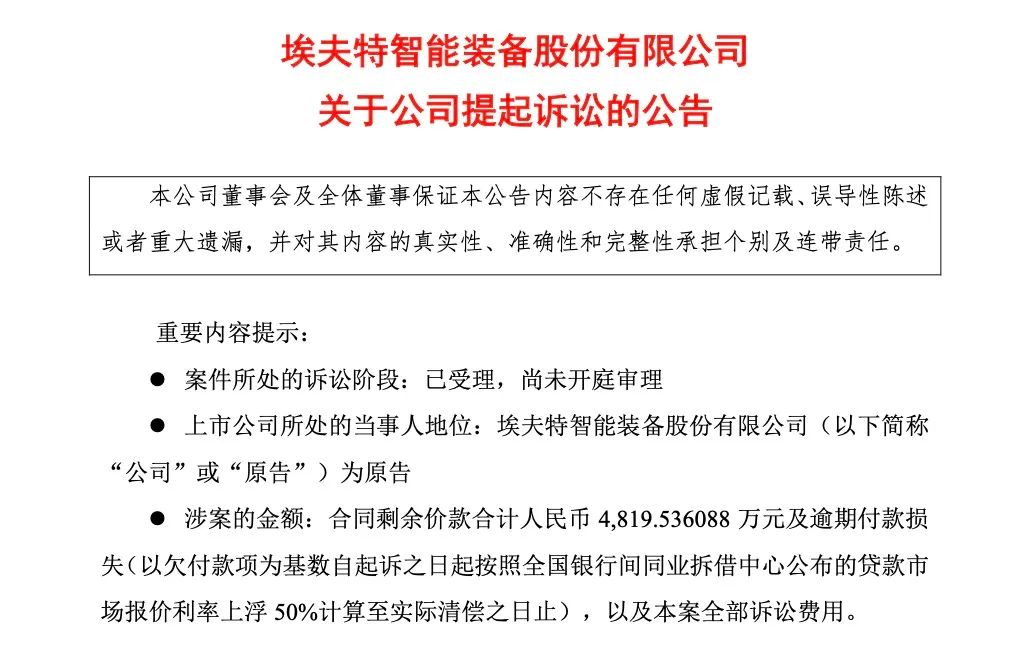 埃夫特智能装备股份有限公司
关于公司提起诉讼的公告

本公司董事会及全体董事保证本公告内容不存在任何虚假记载、误导性陈述或者重大遗漏，并对其内容的真实性、准确性和完整性承担个别及连带责任。

重要内容提示：

● 案件所处的诉讼阶段：已受理，尚未开庭审理

● 上市公司所处的当事人地位：埃夫特智能装备股份有限公司（以下简称“公司”或“原告”）为原告

● 涉案的金额：合同剩余价款合计人民币 4,819.536088 万元及逾期付款损失（以欠付款项为基数自起诉之日起按照全国银行间同业拆借中心公布的贷款市场报价利率上浮 50%计算至实际清偿之日止），以及本案全部诉讼费用。